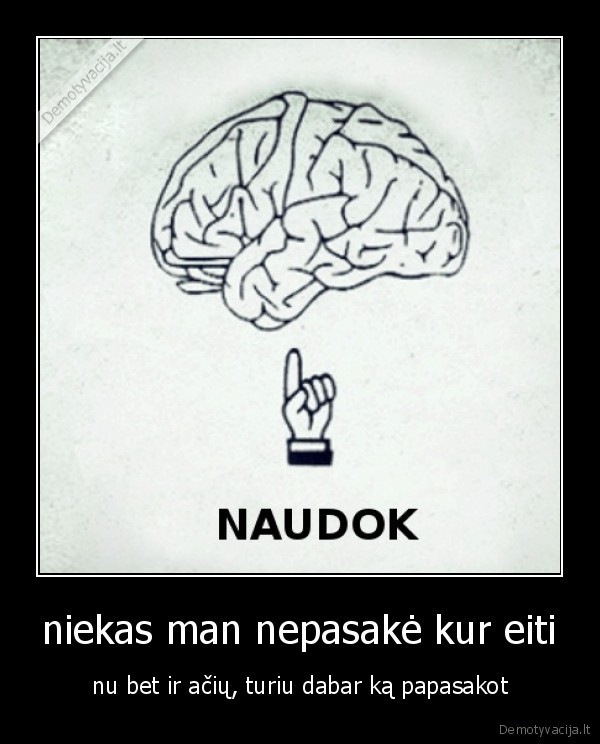 Demotyvacija.lt

NAUDOK

niekas man nepasakė kur eiti

nu bet ir ačių, turiu dabar ką papasakot

Demotyvacija.lt